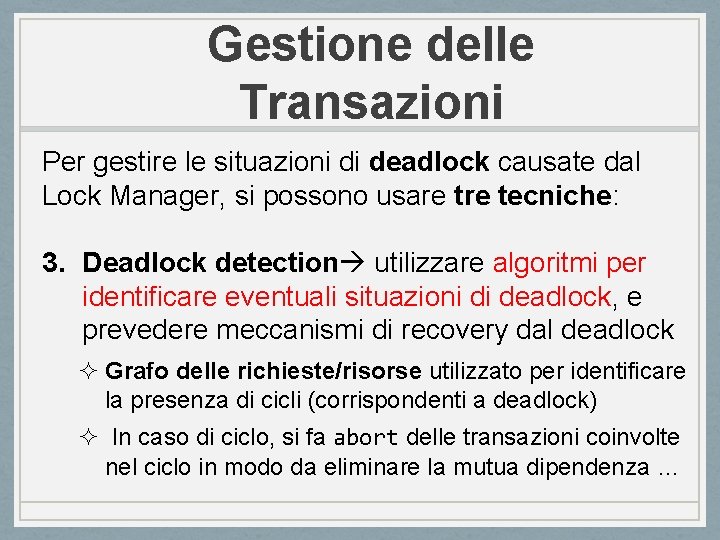 Gestione delle Transazioni

Per gestire le situazioni di deadlock causate dal Lock Manager, si possono usare tre tecniche:

3. Deadlock detection→ utilizzare algoritmi per identificare eventuali situazioni di deadlock, e prevedere meccanismi di recovery dal deadlock

✧ Grafo delle richieste/risorse utilizzato per identificare la presenza di cicli (corrispondenti a deadlock)

✧ In caso di ciclo, si fa abort delle transazioni coinvolte nel ciclo in modo da eliminare la mutua dipendenza …